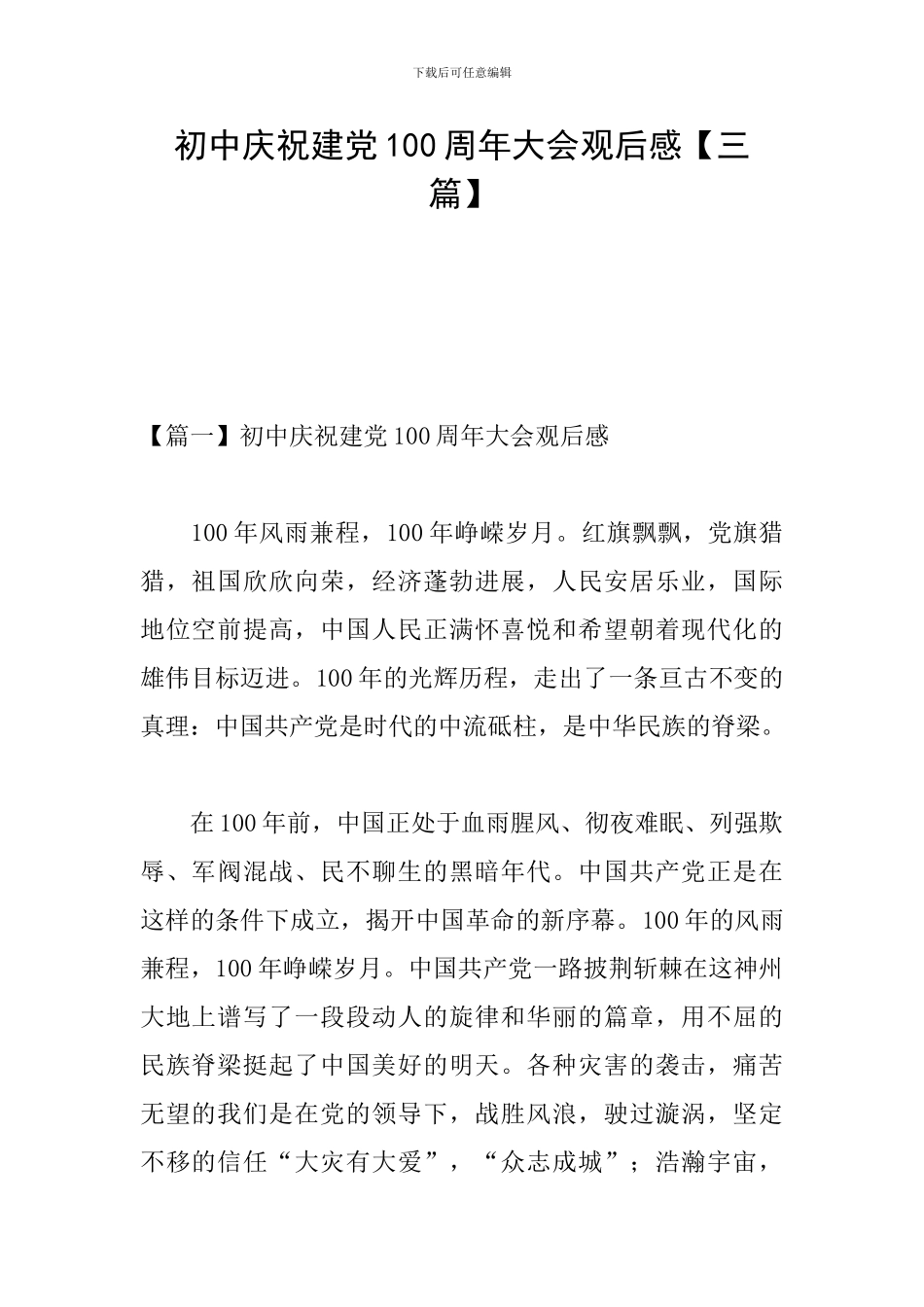 下载后可任意编辑

初中庆祝建党100周年大会观后感【三篇】

【篇一】初中庆祝建党100周年大会观后感

100年风雨兼程，100年峥嵘岁月。红旗飘飘，党旗猎猎，祖国欣欣向荣，经济蓬勃进展，人民安居乐业，国际地位空前提高，中国人民正满怀喜悦和希望朝着现代化的雄伟目标迈进。100年的光辉历程，走出了一条亘古不变的真理：中国共产党是时代的中流砥柱，是中华民族的脊梁。

在100年前，中国正处于血雨腥风、彻夜难眠、列强欺辱、军阀混战、民不聊生的黑暗年代。中国共产党正是在这样的条件下成立，揭开中国革命的新序幕。100年的风雨兼程，100年峥嵘岁月。中国共产党一路披荆斩棘在这神州大地上谱写了一段段动人的旋律和华丽的篇章，用不屈的民族脊梁挺起了中国美好的明天。各种灾害的袭击，痛苦无望的我们是在党的领导下，战胜风浪，驶过漩涡，坚定不移的信任“大灾有大爱”，“众志成城”；浩瀚宇宙，